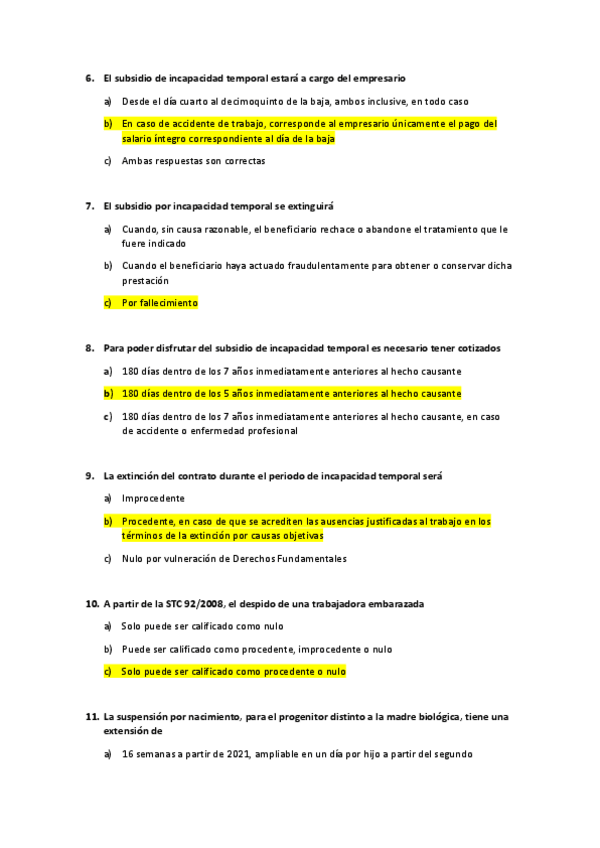 6. El subsidio de incapacidad temporal estará a cargo del empresario

a) Desde el día cuarto al decimoquinto de la baja, ambos inclusive, en todo caso

b) En caso de accidente de trabajo, corresponde al empresario únicamente el pago del salario íntegro correspondiente al día de la baja

c) Ambas respuestas son correctas

7. El subsidio por incapacidad temporal se extinguirá

a) Cuando, sin causa razonable, el beneficiario rechace o abandone el tratamiento que le fuere indicado

b) Cuando el beneficiario haya actuado fraudulentamente para obtener o conservar dicha prestación

c) Por fallecimiento

8. Para poder disfrutar del subsidio de incapacidad temporal es necesario tener cotizados

a) 180 días dentro de los 7 años inmediatamente anteriores al hecho causante

b) 180 días dentro de los 5 años inmediatamente anteriores al hecho causante

c) 180 días dentro de los 7 años inmediatamente anteriores al hecho causante, en caso de accidente o enfermedad profesional

9. La extinción del contrato durante el periodo de incapacidad temporal será

a) Improcedente

b) Procedente, en caso de que se acrediten las ausencias justificadas al trabajo en los términos de la extinción por causas objetivas

c) Nulo por vulneración de Derechos Fundamentales

10. A partir de la STC 92/2008, el despido de una trabajadora embarazada

a) Solo puede ser calificado como nulo

b) Puede ser calificado como procedente, improcedente o nulo

c) Solo puede ser calificado como procedente o nulo

11. La suspensión por nacimiento, para el progenitor distinto a la madre biológica, tiene una extensión de

a) 16 semanas a partir de 2021, ampliable en un día por hijo a partir del segundo